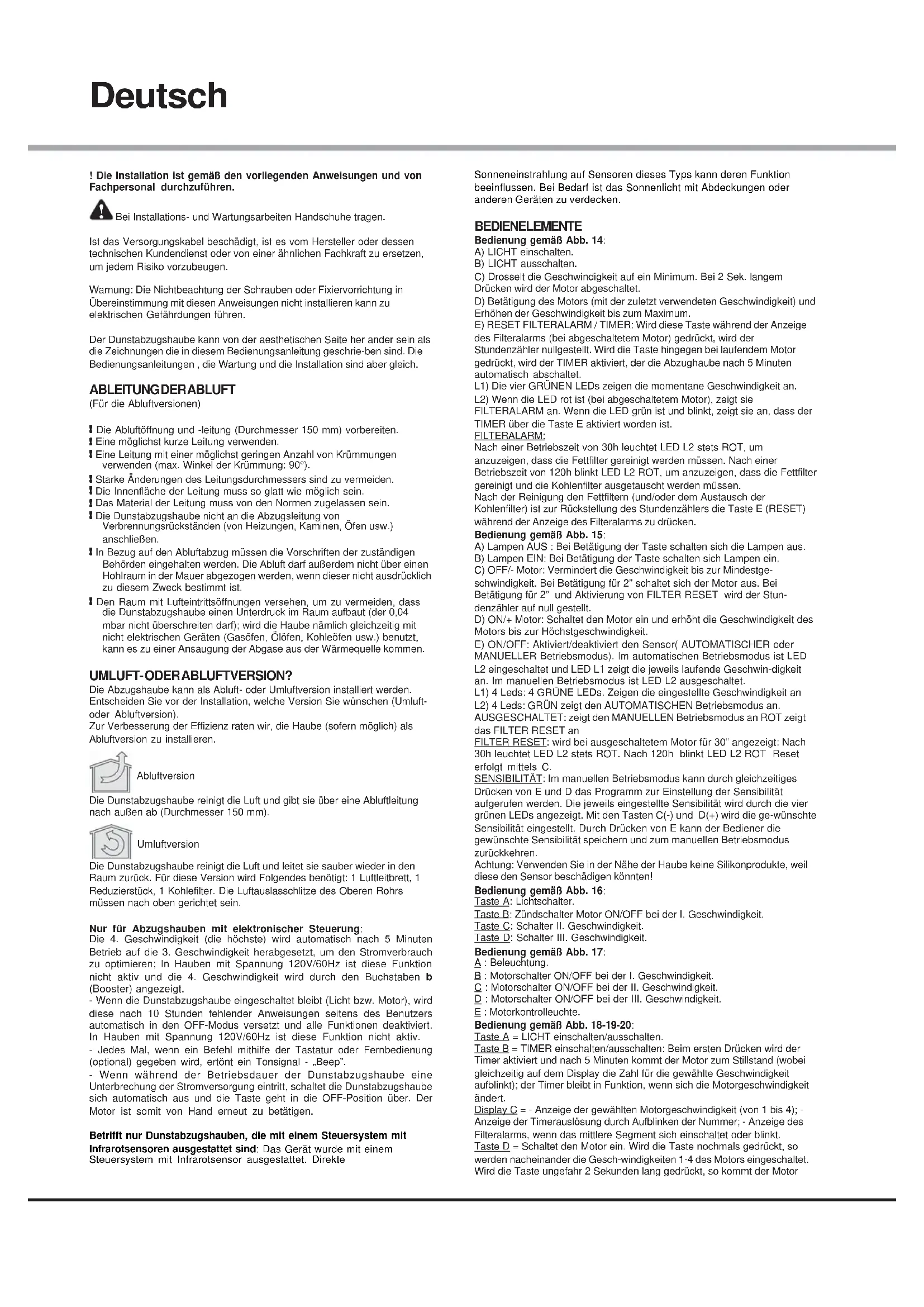 Deutsch

! Die Installation ist gemäß den vorliegenden Anweisungen und von Fachpersonal durchzuführen.

Bei Installations- und Wartungsarbeiten Handschuhe tragen.

Ist das Versorgungskabel beschädigt, ist es vom Hersteller oder dessen technischen Kundendienst oder von einer ähnlichen Fachkraft zu ersetzen, um jedem Risiko vorzubeugen.

Warnung: Die Nichtbeachtung der Schrauben oder Fixiervorrichtung in Übereinstimmung mit diesen Anweisungen nicht installieren kann zu elektrischen Gefährdungen führen.

Der Dunstabzugshaube kann von der aesthetischen Seite her ander sein als die Zeichnungen die in diesem Bedienungsanleitung geschrie-ben sind. Die Bedienungsanleitungen , die Wartung und die Installation sind aber gleich.

ABLEITUNG DER ABLUFT
(Für die Abluftversionen)

! Die Abluftöffnung und -leitung (Durchmesser 150 mm) vorbereiten.
! Eine möglichst kurze Leitung verwenden.
! Eine Leitung mit einer möglichst geringen Anzahl von Krümmungen verwenden (max. Winkel der Krümmung: 90°).
! Starke Änderungen des Leitungsdurchmessers sind zu vermeiden.
! Die Innenfläche der Leitung muss so glatt wie möglich sein.
! Das Material der Leitung muss von den Normen zugelassen sein.
! Die Dunstabzugshaube nicht an die Abzugsleitung von Verbrennungsrückständen (von Heizungen, Kaminen, Öfen usw.) anschließen.
! In Bezug auf den Abluftabzug müssen die Vorschriften der zuständigen Behörden eingehalten werden. Die Abluft darf außerdem nicht über einen Hohlraum in der Mauer abgezogen werden, wenn dieser nicht ausdrücklich zu diesem Zweck bestimmt ist.
! Den Raum mit Lufteintrittsöffnungen versehen, um zu vermeiden, dass die Dunstabzugshaube einen Unterdruck im Raum aufbaut (der 0,04 mbar nicht überschreiten darf); wird die Haube nämlich gleichzeitig mit nicht elektrischen Geräten (Gasöfen, Ölöfen, Kohleöfen usw.) benutzt, kann es zu einer Ansaugung der Abgase aus der Wärmequelle kommen.

UMLUFT- ODER ABLUFTVERSION?
Die Abzugshaube kann als Abluft- oder Umluftversion installiert werden. Entscheiden Sie vor der Installation, welche Version Sie wünschen (Umluft- oder Abluftversion).
Zur Verbesserung der Effizienz raten wir, die Haube (sofern möglich) als Abluftversion zu installieren.

Abluftversion
Die Dunstabzugshaube reinigt die Luft und gibt sie über eine Abluftleitung nach außen ab (Durchmesser 150 mm).

Umluftversion
Die Dunstabzugshaube reinigt die Luft und leitet sie sauber wieder in den Raum zurück. Für diese Version wird Folgendes benötigt: 1 Luftleitbrett, 1 Reduzierstück, 1 Kohlefilter. Die Luftauslasschlitze des Oberen Rohrs müssen nach oben gerichtet sein.

Nur für Abzugshauben mit elektronischer Steuerung:
Die 4. Geschwindigkeit (die höchste) wird automatisch nach 5 Minuten Betrieb auf die 3. Geschwindigkeit herabgesetzt, um den Stromverbrauch zu optimieren; In Hauben mit Spannung 120V/60Hz ist diese Funktion nicht aktiv und die 4. Geschwindigkeit wird durch den Buchstaben b (Booster) angezeigt.
- Wenn die Dunstabzugshaube eingeschaltet bleibt (Licht bzw. Motor), wird diese nach 10 Stunden fehlender Anweisungen seitens des Benutzers automatisch in den OFF-Modus versetzt und alle Funktionen deaktiviert. In Hauben mit Spannung 120V/60Hz ist diese Funktion nicht aktiv.
- Jedes Mal, wenn ein Befehl mithilfe der Tastatur oder Fernbedienung (optional) gegeben wird, ertönt ein Tonsignal - „Beep".
- Wenn während der Betriebsdauer der Dunstabzugshaube eine Unterbrechung der Stromversorgung eintritt, schaltet die Dunstabzugshaube sich automatisch aus und die Taste geht in die OFF-Position über. Der Motor ist somit von Hand erneut zu betätigen.

Betrifft nur Dunstabzugshauben, die mit einem Steuersystem mit Infrarotsensoren ausgestattet sind: Das Gerät wurde mit einem Steuersystem mit Infrarotsensor ausgestattet. Direkte Sonneneinstrahlung auf Sensoren dieses Typs kann deren Funktion beeinflussen. Bei Bedarf ist das Sonnenlicht mit Abdeckungen oder anderen Geräten zu verdecken.

BEDIENELEMENTE
Bedienung gemäß Abb. 14:
A) LICHT einschalten.
B) LICHT ausschalten.
C) Drosselt die Geschwindigkeit auf ein Minimum. Bei 2 Sek. langem Drücken wird der Motor abgeschaltet.
D) Betätigung des Motors (mit der zuletzt verwendeten Geschwindigkeit) und Erhöhen der Geschwindigkeit bis zum Maximum.
E) RESET FILTERALARM / TIMER: Wird diese Taste während der Anzeige des Filteralarms (bei abgeschaltetem Motor) gedrückt, wird der Stundenzähler nullgestellt. Wird die Taste hingegen bei laufendem Motor gedrückt, wird der TIMER aktiviert, der die Abzughaube nach 5 Minuten automatisch abschaltet.
L1) Die vier GRÜNEN LEDs zeigen die momentane Geschwindigkeit an.
L2) Wenn die LED rot ist (bei abgeschaltetem Motor), zeigt sie FILTERALARM an. Wenn die LED grün ist und blinkt, zeigt sie an, dass der TIMER über die Taste E aktiviert worden ist.
FILTERALARM:
Nach einer Betriebszeit von 30h leuchtet LED L2 stets ROT, um anzuzeigen, dass die Fettfilter gereinigt werden müssen. Nach einer Betriebszeit von 120h blinkt LED L2 ROT, um anzuzeigen, dass die Fettfilter gereinigt und die Kohlenfilter ausgetauscht werden müssen.
Nach der Reinigung den Fettfiltern (und/oder dem Austausch der Kohlenfilter) ist zur Rückstellung des Stundenzählers die Taste E (RESET) während der Anzeige des Filteralarms zu drücken.
Bedienung gemäß Abb. 15:
A) Lampen AUS : Bei Betätigung der Taste schalten sich die Lampen aus.
B) Lampen EIN: Bei Betätigung der Taste schalten sich Lampen ein.
C) OFF/- Motor: Vermindert die Geschwindigkeit bis zur Mindestgeschwindigkeit. Bei Betätigung für 2" schaltet sich der Motor aus. Bei Betätigung für 2" und Aktivierung von FILTER RESET wird der Stundenzähler auf null gestellt.
D) ON/+ Motor: Schaltet den Motor ein und erhöht die Geschwindigkeit des Motors bis zur Höchstgeschwindigkeit.
E) ON/OFF: Aktiviert/deaktiviert den Sensor( AUTOMATISCHER oder MANUELLER Betriebsmodus). Im automatischen Betriebsmodus ist LED L2 eingeschaltet und LED L1 zeigt die jeweils laufende Geschwin-digkeit an. Im manuellen Betriebsmodus ist LED L2 ausgeschaltet.
L1) 4 Leds: 4 GRÜNE LEDs. Zeigen die eingestellte Geschwindigkeit an
L2) 4 Leds: GRÜN zeigt den AUTOMATISCHEN Betriebsmodus an. AUSGESCHALTET: zeigt den MANUELLEN Betriebsmodus an ROT zeigt das FILTER RESET an
FILTER RESET: wird bei ausgeschaltetem Motor für 30" angezeigt: Nach 30h leuchtet LED L2 stets ROT. Nach 120h blinkt LED L2 ROT Reset erfolgt mittels C.
SENSIBILITÄT: Im manuellen Betriebsmodus kann durch gleichzeitiges Drücken von E und D das Programm zur Einstellung der Sensibilität aufgerufen werden. Die jeweils eingestellte Sensibilität wird durch die vier grünen LEDs angezeigt. Mit den Tasten C(-) und D(+) wird die ge-wünschte Sensibilität eingestellt. Durch Drücken von E kann der Bediener die gewünschte Sensibilität speichern und zum manuellen Betriebsmodus zurückkehren.
Achtung: Verwenden Sie in der Nähe der Haube keine Silikonprodukte, weil diese den Sensor beschädigen könnten!
Bedienung gemäß Abb. 16:
Taste A: Lichtschalter.
Taste B: Zündschalter Motor ON/OFF bei der I. Geschwindigkeit.
Taste C: Schalter II. Geschwindigkeit.
Taste D: Schalter III. Geschwindigkeit.
Bedienung gemäß Abb. 17:
A : Beleuchtung.
B : Motorschalter ON/OFF bei der I. Geschwindigkeit.
C : Motorschalter ON/OFF bei der II. Geschwindigkeit.
D : Motorschalter ON/OFF bei der III. Geschwindigkeit.
E : Motorkontrolleuchte.
Bedienung gemäß Abb. 18-19-20:
Taste A = LICHT einschalten/ausschalten.
Taste B = TIMER einschalten/ausschalten: Beim ersten Drücken wird der Timer aktiviert und nach 5 Minuten kommt der Motor zum Stillstand (wobei gleichzeitig auf dem Display die Zahl für die gewählte Geschwindigkeit aufblinkt); der Timer bleibt in Funktion, wenn sich die Motorgeschwindigkeit ändert.
Display C = - Anzeige der gewählten Motorgeschwindigkeit (von 1 bis 4); - Anzeige der Timerauslösung durch Aufblinken der Nummer; - Anzeige des Filteralarms, wenn das mittlere Segment sich einschaltet oder blinkt.
Taste D = Schaltet den Motor ein. Wird die Taste nochmals gedrückt, so werden nacheinander die Gesch-windigkeiten 1-4 des Motors eingeschaltet. Wird die Taste ungefähr 2 Sekunden lang gedrückt, so kommt der Motor